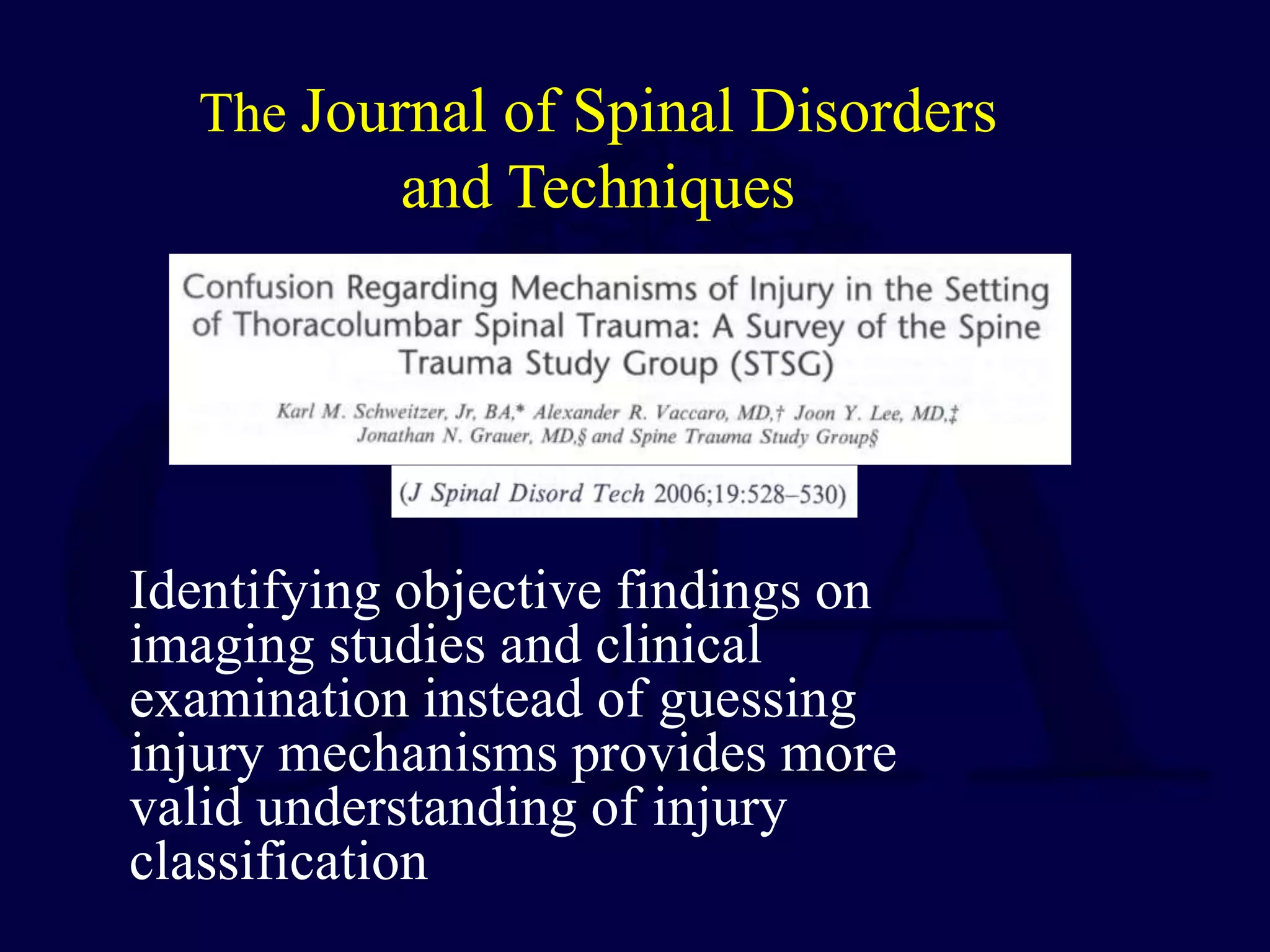 The Journal of Spinal Disorders and Techniques

Confusion Regarding Mechanisms of Injury in the Setting of Thoracolumbar Spinal Trauma: A Survey of the Spine Trauma Study Group (STSG)

Karl M. Schweitzer, Jr, BA,* Alexander R. Vaccaro, MD,† Joon Y. Lee, MD,‡ Jonathan N. Grauer, MD,§ and Spine Trauma Study Group§

(J Spinal Disord Tech 2006;19:528–530)

Identifying objective findings on imaging studies and clinical examination instead of guessing injury mechanisms provides more valid understanding of injury classification